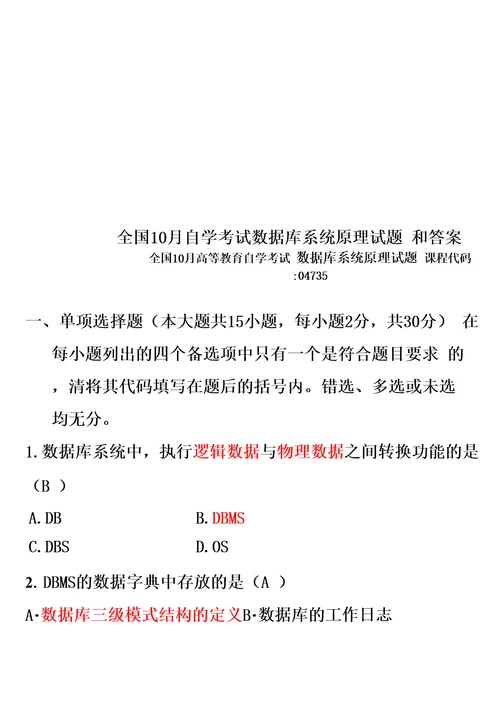 全国10月自学考试数据库系统原理试题 和答案

全国10月高等教育自学考试 数据库系统原理试题 课程代码 :04735

一、单项选择题（本大题共15小题，每小题2分，共30分） 在每小题列出的四个备选项中只有一个是符合题目要求 的，清将其代码填写在题后的括号内。错选、多选或未选均无分。

1.数据库系统中，执行逻辑数据与物理数据之间转换功能的是（B ）

A.DB
B.DBMS
C.DBS
D.OS

2. DBMS的数据字典中存放的是（A ）

A·数据库三级模式结构的定义B·数据库的工作日志